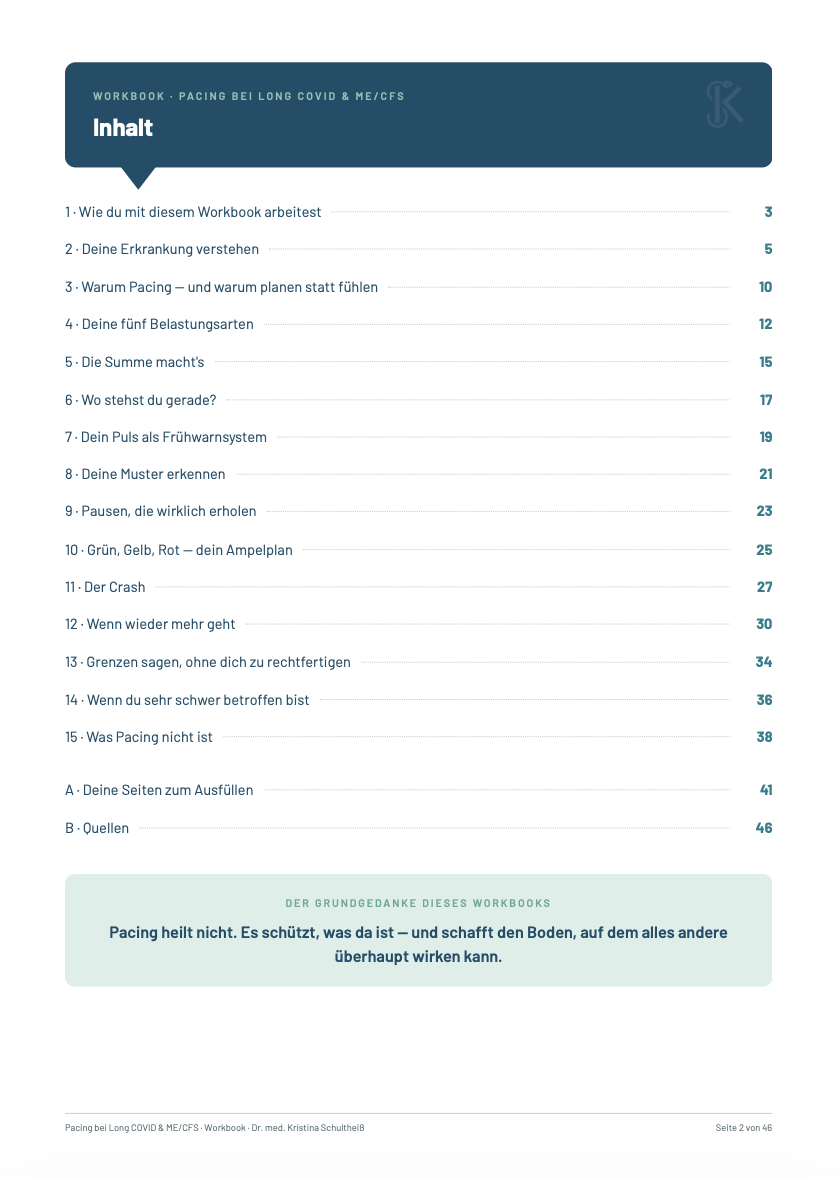 WORKBOOK · PACING BEI LONG COVID & ME/CFS

Inhalt

1 · Wie du mit diesem Workbook arbeitest 3

2 · Deine Erkrankung verstehen 5

3 · Warum Pacing — und warum planen statt fühlen 10

4 · Deine fünf Belastungsarten 12

5 · Die Summe macht's 15

6 · Wo stehst du gerade? 17

7 · Dein Puls als Frühwarnsystem 19

8 · Deine Muster erkennen 21

9 · Pausen, die wirklich erholen 23

10 · Grün, Gelb, Rot — dein Ampelplan 25

11 · Der Crash 27

12 · Wenn wieder mehr geht 30

13 · Grenzen sagen, ohne dich zu rechtfertigen 34

14 · Wenn du sehr schwer betroffen bist 36

15 · Was Pacing nicht ist 38

A · Deine Seiten zum Ausfüllen 41

B · Quellen 46

DER GRUNDGEDANKE DIESES WORKBOOKS

Pacing heilt nicht. Es schützt, was da ist — und schafft den Boden, auf dem alles andere überhaupt wirken kann.

Pacing bei Long COVID & ME/CFS · Workbook · Dr. med. Kristina Schultheiß

Seite 2 von 46